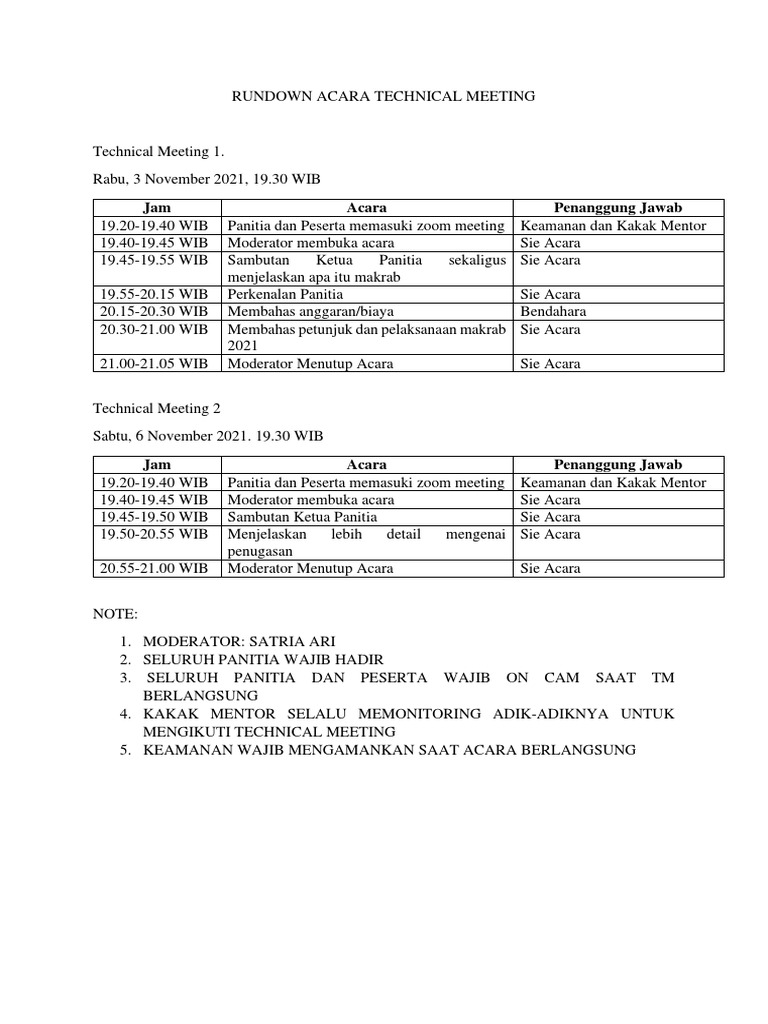 RUNDOWN ACARA TECHNICAL MEETING

Technical Meeting 1.

Rabu, 3 November 2021, 19.30 WIB

| Jam | Acara | Penanggung Jawab |
|---|---|---|
| 19.20-19.40 WIB | Panitia dan Peserta memasuki zoom meeting | Keamanan dan Kakak Mentor |
| 19.40-19.45 WIB | Moderator membuka acara | Sie Acara |
| 19.45-19.55 WIB | Sambutan Ketua Panitia sekaligus menjelaskan apa itu makrab | Sie Acara |
| 19.55-20.15 WIB | Perkenalan Panitia | Sie Acara |
| 20.15-20.30 WIB | Membahas anggaran/biaya | Bendahara |
| 20.30-21.00 WIB | Membahas petunjuk dan pelaksanaan makrab 2021 | Sie Acara |
| 21.00-21.05 WIB | Moderator Menutup Acara | Sie Acara |

Technical Meeting 2

Sabtu, 6 November 2021. 19.30 WIB

| Jam | Acara | Penanggung Jawab |
|---|---|---|
| 19.20-19.40 WIB | Panitia dan Peserta memasuki zoom meeting | Keamanan dan Kakak Mentor |
| 19.40-19.45 WIB | Moderator membuka acara | Sie Acara |
| 19.45-19.50 WIB | Sambutan Ketua Panitia | Sie Acara |
| 19.50-20.55 WIB | Menjelaskan lebih detail mengenai penugasan | Sie Acara |
| 20.55-21.00 WIB | Moderator Menutup Acara | Sie Acara |

NOTE:

1. MODERATOR: SATRIA ARI
2. SELURUH PANITIA WAJIB HADIR
3. SELURUH PANITIA DAN PESERTA WAJIB ON CAM SAAT TM BERLANGSUNG
4. KAKAK MENTOR SELALU MEMONITORING ADIK-ADIKNYA UNTUK MENGIKUTI TECHNICAL MEETING
5. KEAMANAN WAJIB MENGAMANKAN SAAT ACARA BERLANGSUNG